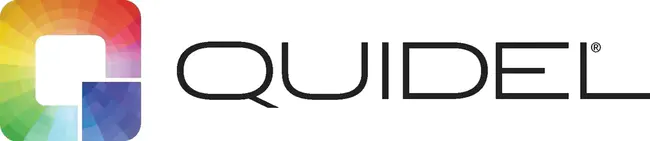 QUIDEL®